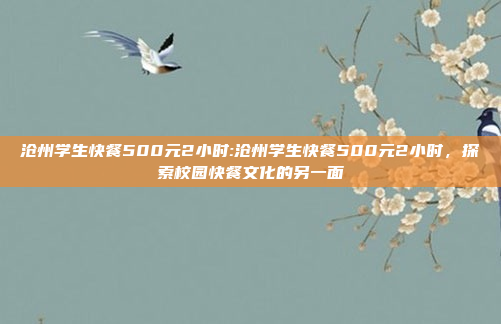 沧州学生快餐500元2小时:沧州学生快餐500元2小时，探索校园快餐文化的另一面